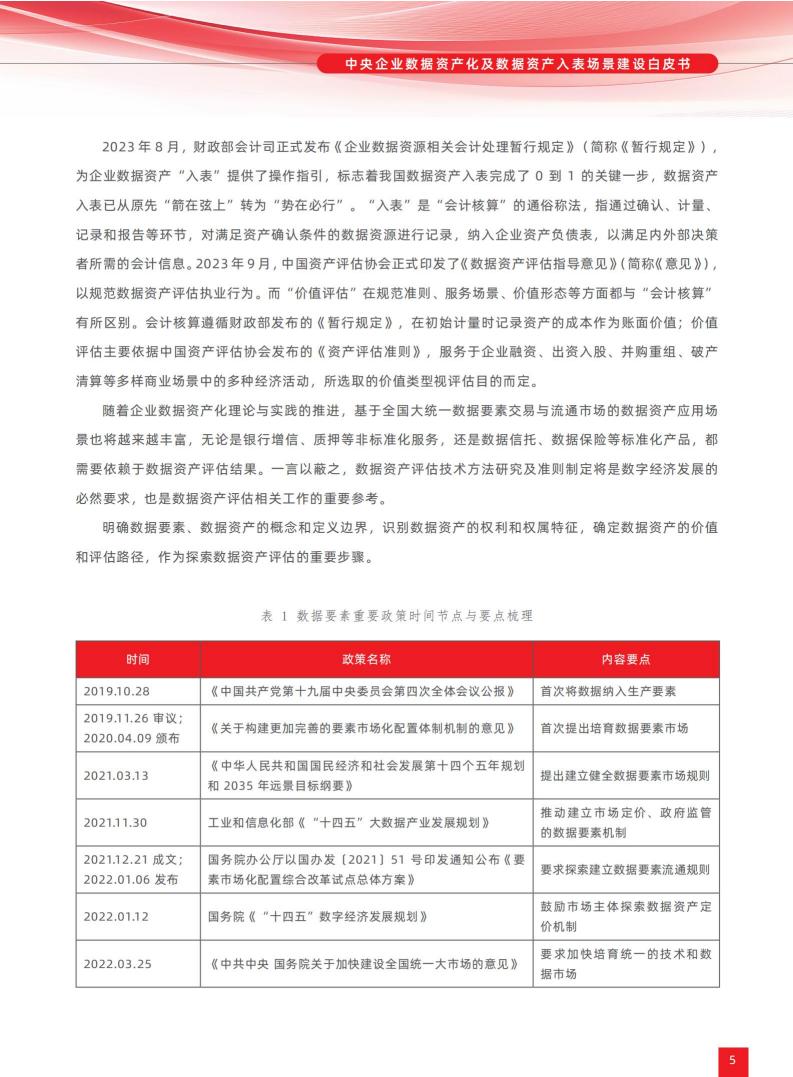 中央企业数据资产化及数据资产入表场景建设白皮书

2023 年 8 月，财政部会计司正式发布《企业数据资源相关会计处理暂行规定》（简称《暂行规定》），为企业数据资产“入表”提供了操作指引，标志着我国数据资产入表完成了 0 到 1 的关键一步，数据资产入表已从原先“箭在弦上”转为“势在必行”。“入表”是“会计核算”的通俗称法，指通过确认、计量、记录和报告等环节，对满足资产确认条件的数据资源进行记录，纳入企业资产负债表，以满足内外部决策者所需的会计信息。2023 年 9 月，中国资产评估协会正式印发了《数据资产评估指导意见》（简称《意见》），以规范数据资产评估执业行为。而“价值评估”在规范准则、服务场景、价值形态等方面都与“会计核算”有所区别。会计核算遵循财政部发布的《暂行规定》，在初始计量时记录资产的成本作为账面价值；价值评估主要依据中国资产评估协会发布的《资产评估准则》，服务于企业融资、出资入股、并购重组、破产清算等多样商业场景中的多种经济活动，所选取的价值类型视评估目的而定。

随着企业数据资产化理论与实践的推进，基于全国大统一数据要素交易与流通市场的数据资产应用场景也将越来越丰富，无论是银行增信、质押等非标准化服务，还是数据信托、数据保险等标准化产品，都需要依赖于数据资产评估结果。一言以蔽之，数据资产评估技术方法研究及准则制定将是数字经济发展的必然要求，也是数据资产评估相关工作的重要参考。

明确数据要素、数据资产的概念和定义边界，识别数据资产的权利和权属特征，确定数据资产的价值和评估路径，作为探索数据资产评估的重要步骤。

表 1 数据要素重要政策时间节点与要点梳理

| 时间 | 政策名称 | 内容要点 |
|---|---|---|
| 2019.10.28 | 《中国共产党第十九届中央委员会第四次全体会议公报》 | 首次将数据纳入生产要素 |
| 2019.11.26 审议；2020.04.09 颁布 | 《关于构建更加完善的要素市场化配置体制机制的意见》 | 首次提出培育数据要素市场 |
| 2021.03.13 | 《中华人民共和国国民经济和社会发展第十四个五年规划和 2035 年远景目标纲要》 | 提出建立健全数据要素市场规则 |
| 2021.11.30 | 工业和信息化部《“十四五”大数据产业发展规划》 | 推动建立市场定价、政府监管的数据要素机制 |
| 2021.12.21 成文；2022.01.06 发布 | 国务院办公厅以国办发〔2021〕51 号印发通知公布《要素市场化配置综合改革试点总体方案》 | 要求探索建立数据要素流通规则 |
| 2022.01.12 | 国务院《“十四五”数字经济发展规划》 | 鼓励市场主体探索数据资产定价机制 |
| 2022.03.25 | 《中共中央 国务院关于加快建设全国统一大市场的意见》 | 要求加快培育统一的技术和数据市场 |

5